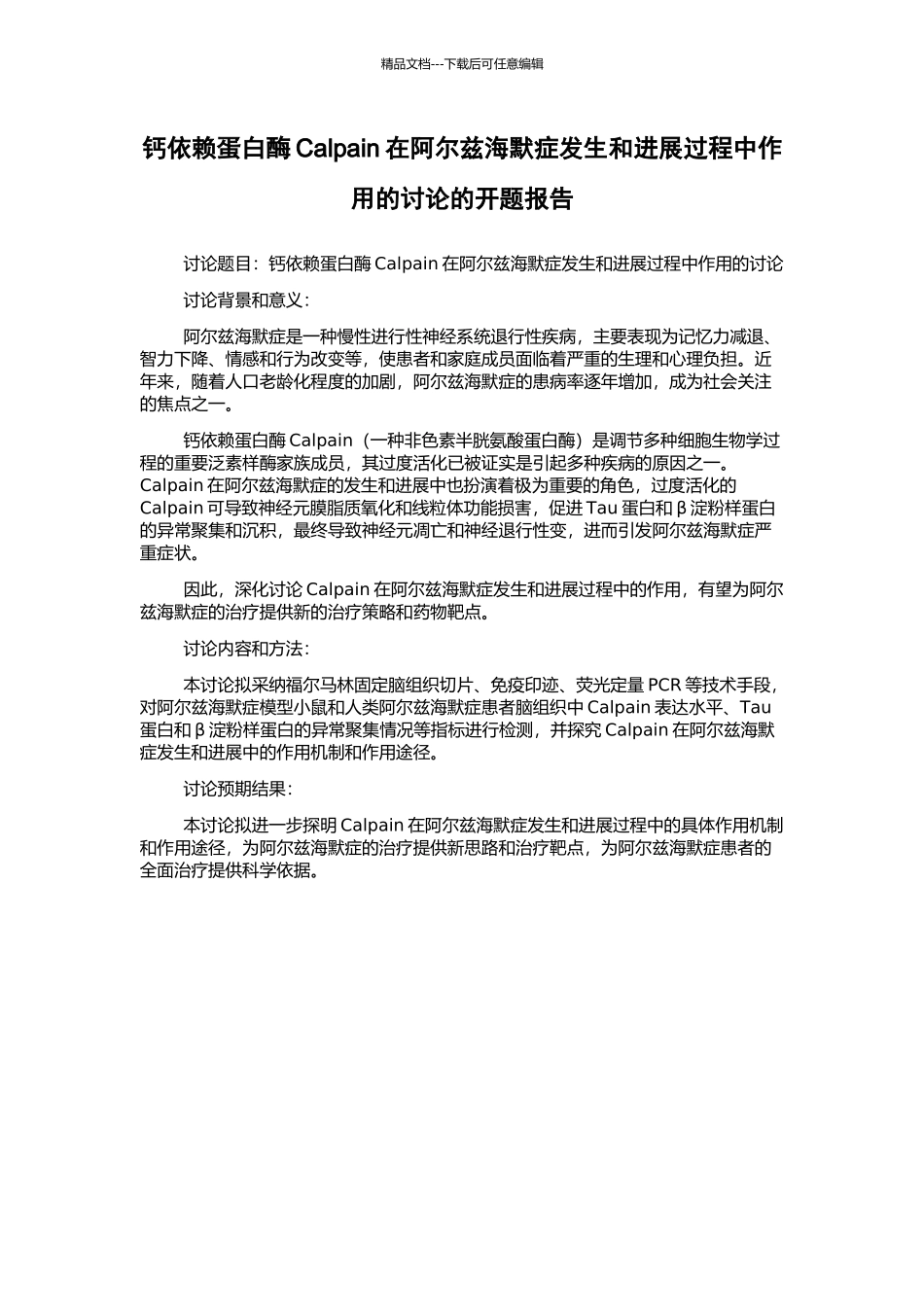 精品文档---下载后可任意编辑

钙依赖蛋白酶 Calpain 在阿尔兹海默症发生和进展过程中作用的讨论的开题报告

讨论题目：钙依赖蛋白酶 Calpain 在阿尔兹海默症发生和进展过程中作用的讨论

讨论背景和意义：

阿尔兹海默症是一种慢性进行性神经系统退行性疾病，主要表现为记忆力减退、智力下降、情感和行为改变等，使患者和家庭成员面临着严重的生理和心理负担。近年来，随着人口老龄化程度的加剧，阿尔兹海默症的患病率逐年增加，成为社会关注的焦点之一。

钙依赖蛋白酶 Calpain（一种非色素半胱氨酸蛋白酶）是调节多种细胞生物学过程的重要泛素样酶家族成员，其过度活化已被证实是引起多种疾病的原因之一。Calpain 在阿尔兹海默症的发生和进展中也扮演着极为重要的角色，过度活化的 Calpain 可导致神经元膜脂质氧化和线粒体功能损害，促进 Tau 蛋白和 β 淀粉样蛋白的异常聚集和沉积，最终导致神经元凋亡和神经退行性变，进而引发阿尔兹海默症严重症状。

因此，深化讨论 Calpain 在阿尔兹海默症发生和进展过程中的作用，有望为阿尔兹海默症的治疗提供新的治疗策略和药物靶点。

讨论内容和方法：

本讨论拟采纳福尔马林固定脑组织切片、免疫印迹、荧光定量 PCR 等技术手段，对阿尔兹海默症模型小鼠和人类阿尔兹海默症患者脑组织中 Calpain 表达水平、Tau 蛋白和 β 淀粉样蛋白的异常聚集情况等指标进行检测，并探究 Calpain 在阿尔兹海默症发生和进展中的作用机制和作用途径。

讨论预期结果：

本讨论拟进一步探明 Calpain 在阿尔兹海默症发生和进展过程中的具体作用机制和作用途径，为阿尔兹海默症的治疗提供新思路和治疗靶点，为阿尔兹海默症患者的全面治疗提供科学依据。